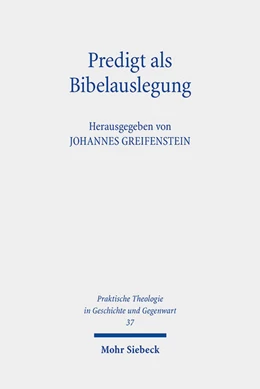 Predigt als Bibelauslegung

Herausgegeben von
JOHANNES GREIFENSTEIN

Praktische Theologie in Geschichte und Gegenwart
37

Mohr Siebeck